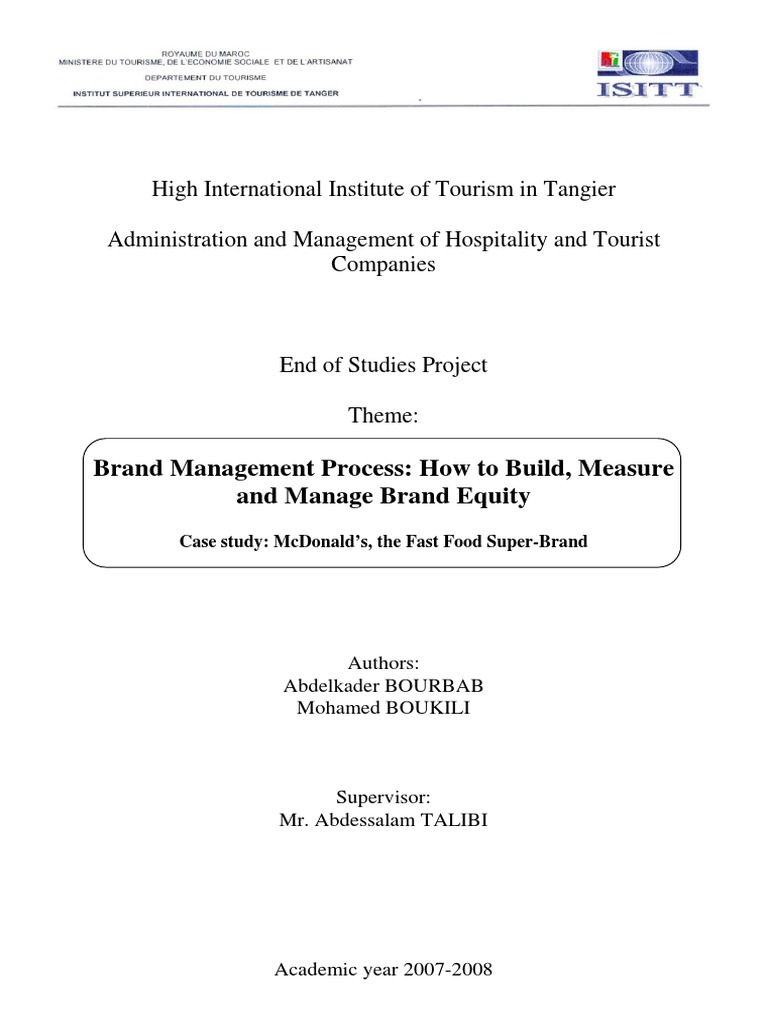 ROYAUME DU MAROC
MINISTERE DU TOURISME, DE L'ECONOMIE SOCIALE ET DE L'ARTISANAT
DEPARTEMENT DU TOURISME
INSTITUT SUPERIEUR INTERNATIONAL DE TOURISME DE TANGER

ISITT

High International Institute of Tourism in Tangier

Administration and Management of Hospitality and Tourist Companies

End of Studies Project

Theme:

Brand Management Process: How to Build, Measure and Manage Brand Equity

Case study: McDonald's, the Fast Food Super-Brand

Authors:
Abdelkader BOURBAB
Mohamed BOUKILI

Supervisor:
Mr. Abdessalam TALIBI

Academic year 2007-2008